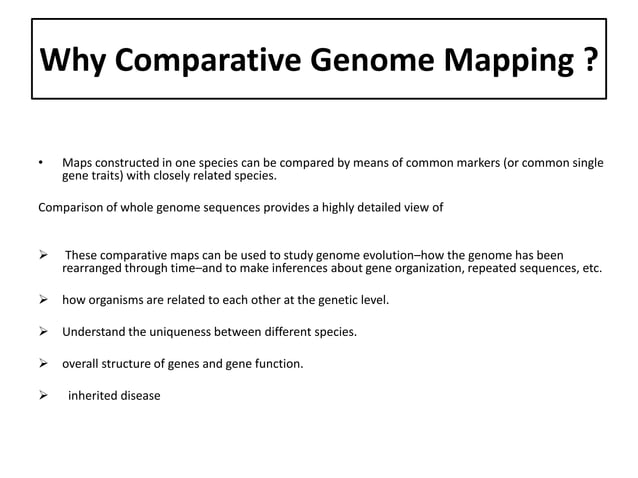 Why Comparative Genome Mapping ?

• Maps constructed in one species can be compared by means of common markers (or common single gene traits) with closely related species.

Comparison of whole genome sequences provides a highly detailed view of

➢ These comparative maps can be used to study genome evolution–how the genome has been rearranged through time–and to make inferences about gene organization, repeated sequences, etc.

➢ how organisms are related to each other at the genetic level.

➢ Understand the uniqueness between different species.

➢ overall structure of genes and gene function.

➢ inherited disease